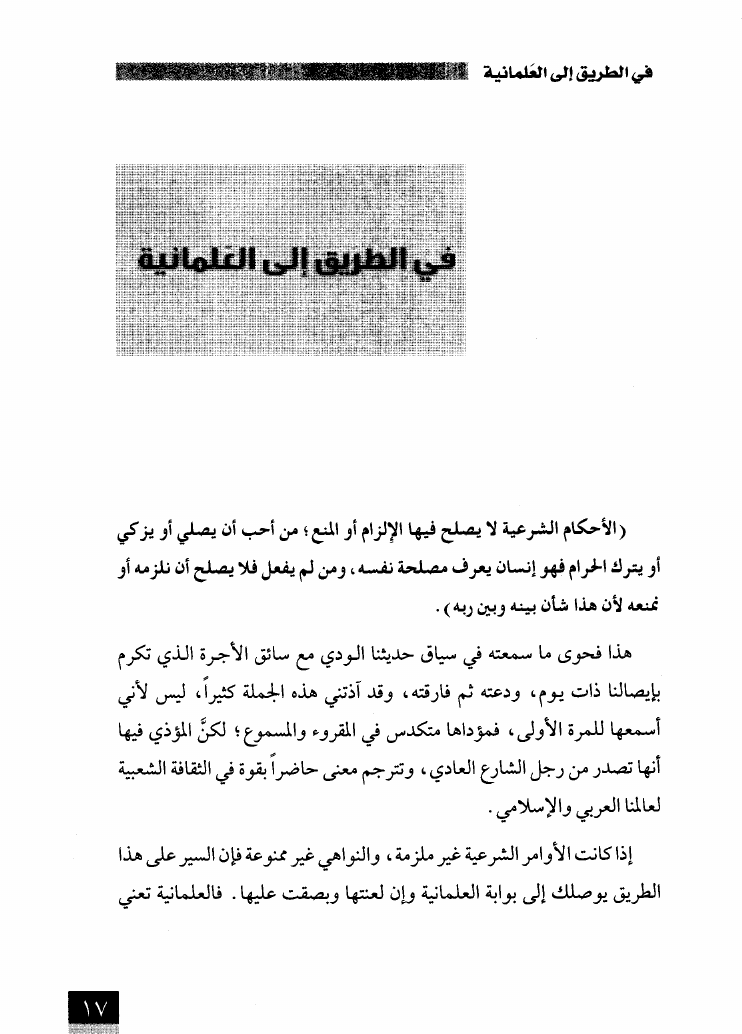 في الطريق إلى العَلمانية

في الطريق إلى العَلمانية

(الأحكام الشرعية لا يصلح فيها الإلزام أو المنع؛ من أحب أن يصلي أو يزكي أو يترك الحرام فهو إنسان يعرف مصلحة نفسه، ومن لم يفعل فلا يصلح أن نلزمه أو نمنعه لأن هذا شأن بينه وبين ربه).

هذا فحوى ما سمعته في سياق حديثنا الودي مع سائق الأجرة الذي تكرم بإيصالنا ذات يوم، ودعته ثم فارقته، وقد آذتني هذه الجملة كثيراً، ليس لأني أسمعها للمرة الأولى، فمؤداها متكدس في المقروء والمسموع؛ لكنَّ المؤذي فيها أنها تصدر من رجل الشارع العادي، وتترجم معنى حاضراً بقوة في الثقافة الشعبية لعالمنا العربي والإسلامي.

إذا كانت الأوامر الشرعية غير ملزمة، والنواهي غير ممنوعة فإن السير على هذا الطريق يوصلك إلى بوابة العلمانية وإن لعنتها وبصقت عليها. فالعلمانية تعني

١٧